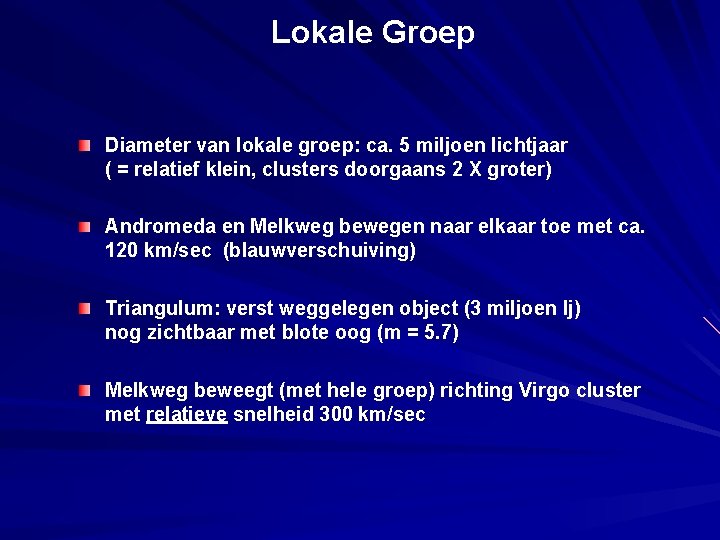 Lokale Groep

Diameter van lokale groep: ca. 5 miljoen lichtjaar ( = relatief klein, clusters doorgaans 2 X groter)

Andromeda en Melkweg bewegen naar elkaar toe met ca. 120 km/sec (blauwverschuiving)

Triangulum: verst weggelegen object (3 miljoen lj) nog zichtbaar met blote oog (m = 5.7)

Melkweg beweegt (met hele groep) richting Virgo cluster met relatieve snelheid 300 km/sec